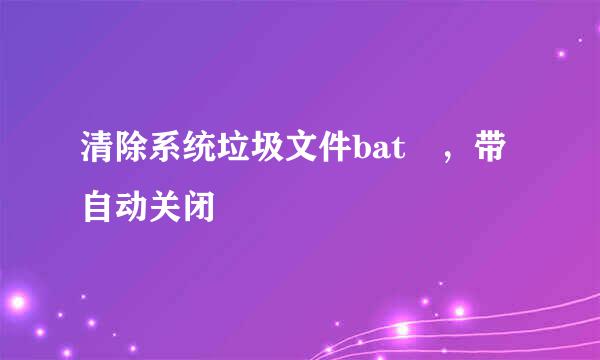 清除系统垃圾文件bat ，带自动关闭